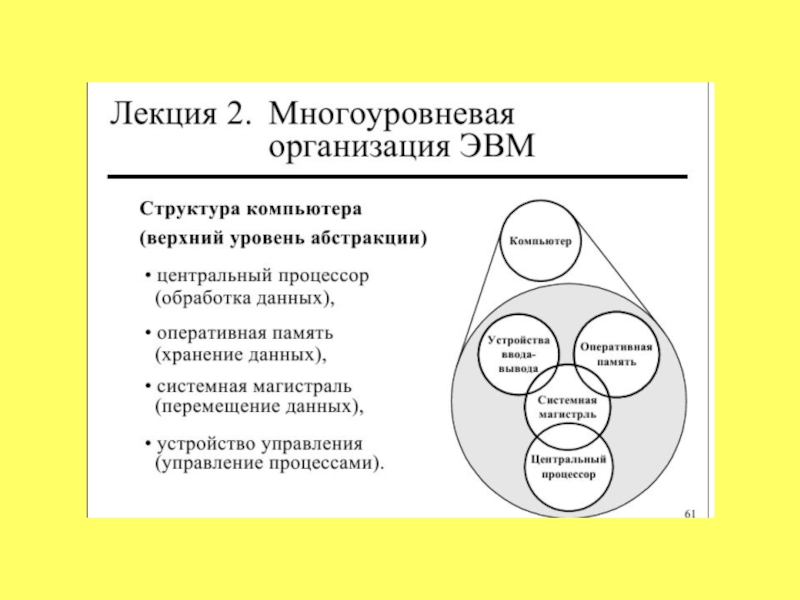 Лекция 2. Многоуровневая организация ЭВМ

Структура компьютера
(верхний уровень абстракции)

• центральный процессор (обработка данных),

• оперативная память (хранение данных),

• системная магистраль (перемещение данных),

• устройство управления (управление процессами).

Компьютер

Устройства ввода-вывода

Оперативная память

Системная магистрль

Центральный процессор

61